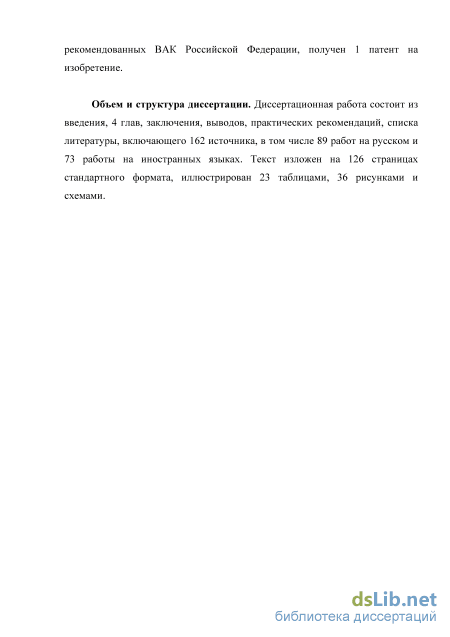 рекомендованных ВАК Российской Федерации, получен 1 патент на изобретение.

Объем и структура диссертации. Диссертационная работа состоит из введения, 4 глав, заключения, выводов, практических рекомендаций, списка литературы, включающего 162 источника, в том числе 89 работ на русском и 73 работы на иностранных языках. Текст изложен на 126 страницах стандартного формата, иллюстрирован 23 таблицами, 36 рисунками и схемами.

dsLib.net
библиотека диссертаций